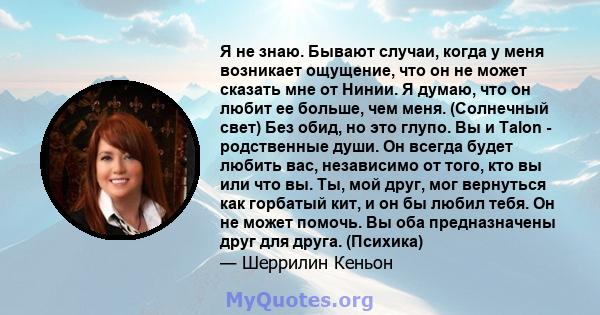 Я не знаю. Бывают случаи, когда у меня возникает ощущение, что он не может сказать мне от Нинии. Я думаю, что он любит ее больше, чем меня. (Солнечный свет) Без обид, но это глупо. Вы и Talon - родственные души. Он всегда будет любить вас, независимо от того, кто вы или что вы. Ты, мой друг, мог вернуться как горбатый кит, и он бы любил тебя. Он не может помочь. Вы оба предназначены друг для друга. (Психика)
— Шеррилин Кеньон

MyQuotes.org